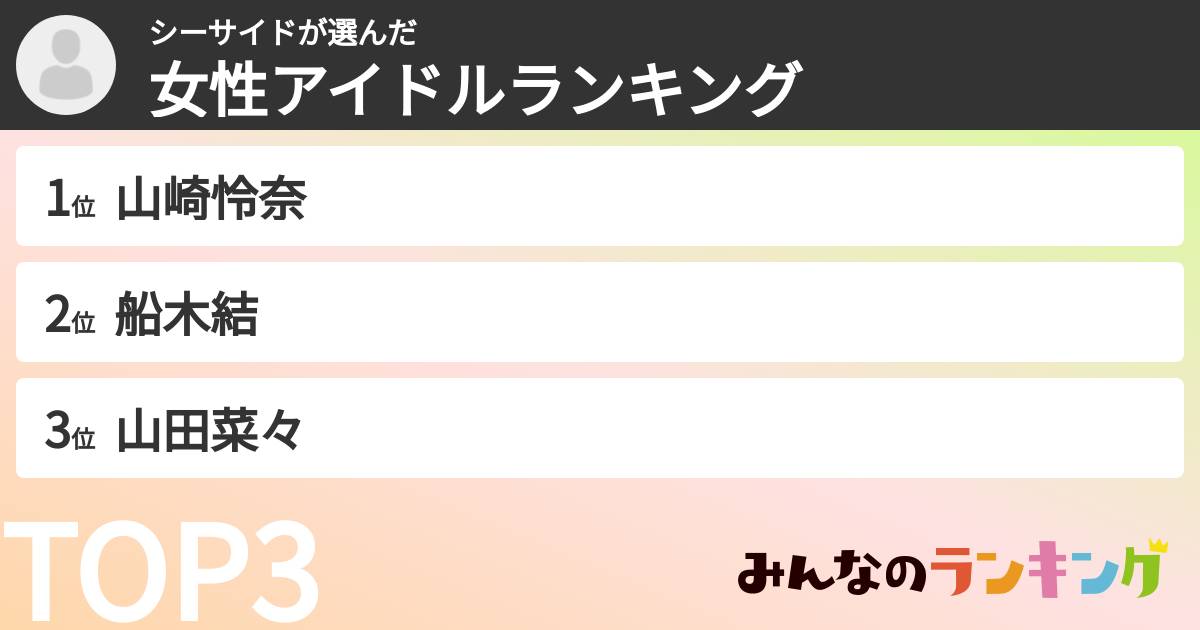 シーサイドが選んだ
女性アイドルランキング

1位 山崎怜奈

2位 船木結

3位 山田菜々

TOP3

みんなのランキング